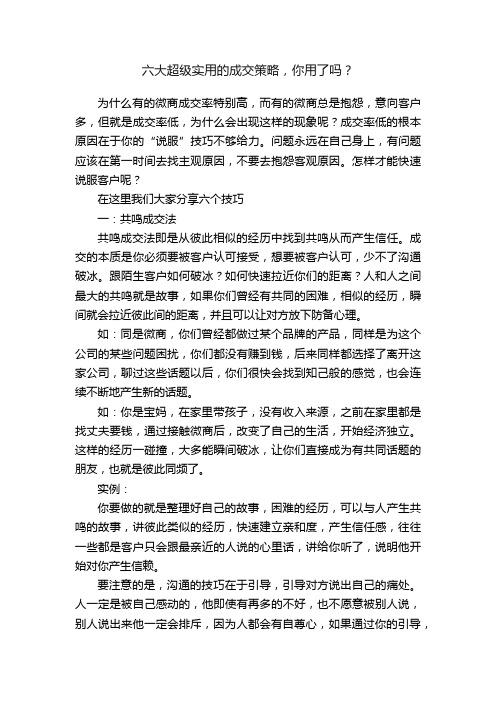 六大超级实用的成交策略，你用了吗？

为什么有的微商成交率特别高，而有的微商总是抱怨，意向客户多，但就是成交率低，为什么会出现这样的现象呢？成交率低的根本原因在于你的“说服”技巧不够给力。问题永远在自己身上，有问题应该在第一时间去找主观原因，不要去抱怨客观原因。怎样才能快速说服客户呢？

在这里我们大家分享六个技巧

一：共鸣成交法

共鸣成交法即是从彼此相似的经历中找到共鸣从而产生信任。成交的本质是你必须要被客户认可接受，想要被客户认可，少不了沟通破冰。跟陌生客户如何破冰？如何快速拉近你们的距离？人和人之间最大的共鸣就是故事，如果你们曾经有共同的困难，相似的经历，瞬间就会拉近彼此间的距离，并且可以让对方放下防备心理。

如：同是微商，你们曾经都做过某个品牌的产品，同样是为这个公司的某些问题困扰，你们都没有赚到钱，后来同样都选择了离开这家公司，聊过这些话题以后，你们很快会找到知己般的感觉，也会连续不断地产生新的话题。

如：你是宝妈，在家里带孩子，没有收入来源，之前在家里都是找丈夫要钱，通过接触微商后，改变了自己的生活，开始经济独立。这样的经历一碰撞，大多能瞬间破冰，让你们直接成为有共同话题的朋友，也就是彼此同频了。

实例：

你要做的就是整理好自己的故事，困难的经历，可以与人产生共鸣的故事，讲彼此类似的经历，快速建立亲和度，产生信任感，往往一些都是客户只会跟最亲近的人说的心里话，讲给你听了，说明他开始对你产生信赖。

要注意的是，沟通的技巧在于引导，引导对方说出自己的痛处。人一定是被自己感动的，他即使有再多的不好，也不愿意被别人说，别人说出来他一定会排斥，因为人都会有自尊心，如果通过你的引导，